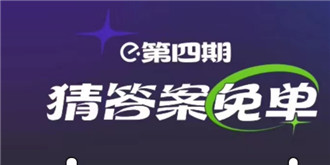 e·第四期

猜答案免单